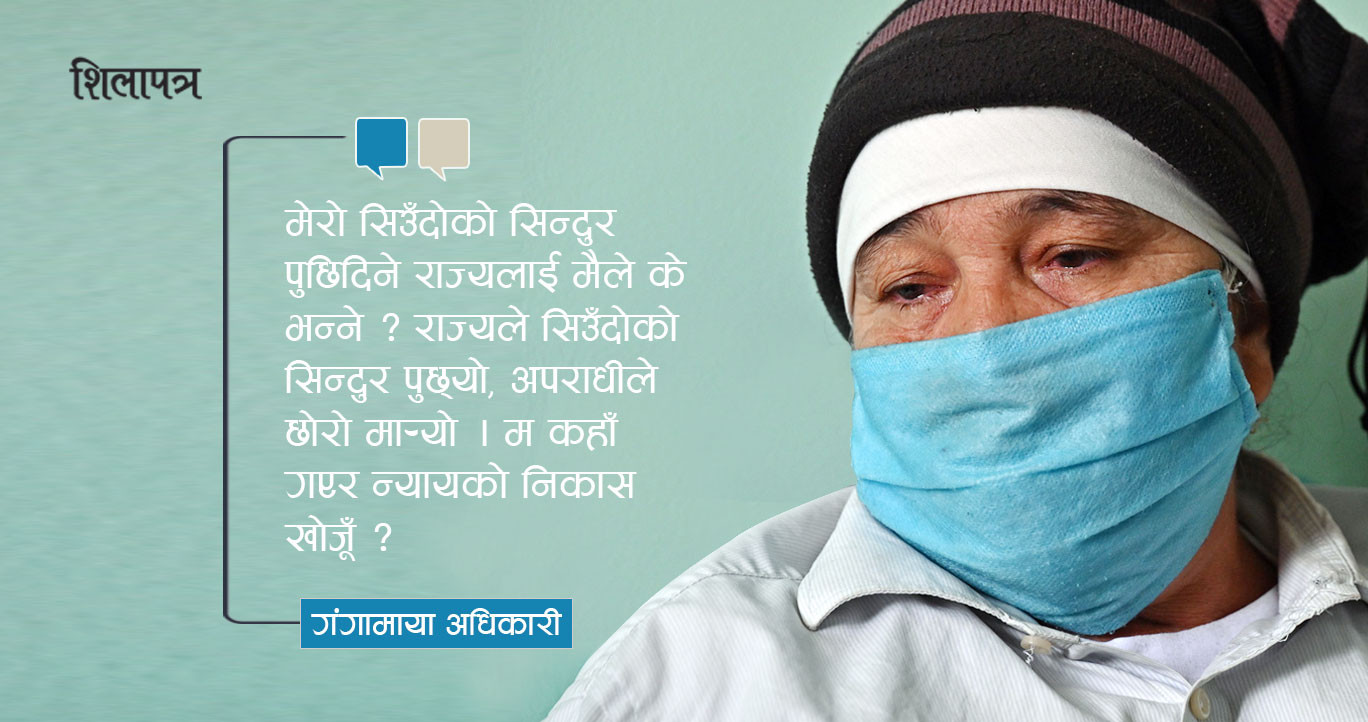 शिलापत्र

मेरो सिउँदोको सिन्दुर पुछिदिने राज्यलाई मैले के भन्ने ? राज्यले सिउँदोको सिन्दुर पुछ्यो, अपराधीले छोरो मार्‍यो । म कहाँ गएर न्यायको निकास खोजूँ ?

गंगामाया अधिकारी